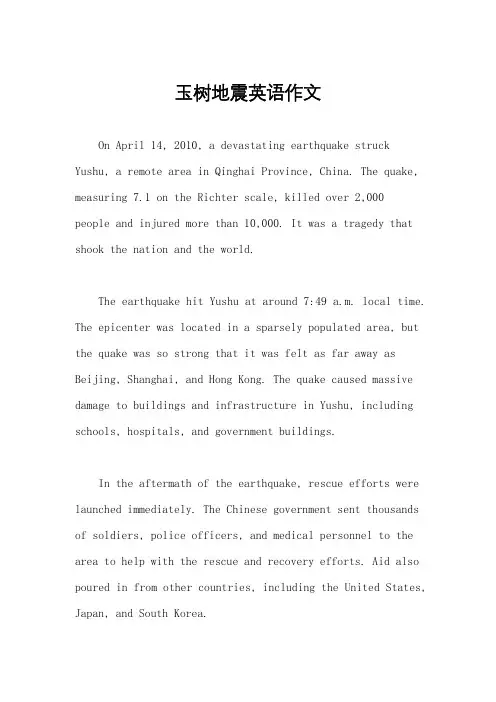 玉树地震英语作文

On April 14, 2010, a devastating earthquake struck Yushu, a remote area in Qinghai Province, China. The quake, measuring 7.1 on the Richter scale, killed over 2,000 people and injured more than 10,000. It was a tragedy that shook the nation and the world.

The earthquake hit Yushu at around 7:49 a.m. local time. The epicenter was located in a sparsely populated area, but the quake was so strong that it was felt as far away as Beijing, Shanghai, and Hong Kong. The quake caused massive damage to buildings and infrastructure in Yushu, including schools, hospitals, and government buildings.

In the aftermath of the earthquake, rescue efforts were launched immediately. The Chinese government sent thousands of soldiers, police officers, and medical personnel to the area to help with the rescue and recovery efforts. Aid also poured in from other countries, including the United States, Japan, and South Korea.